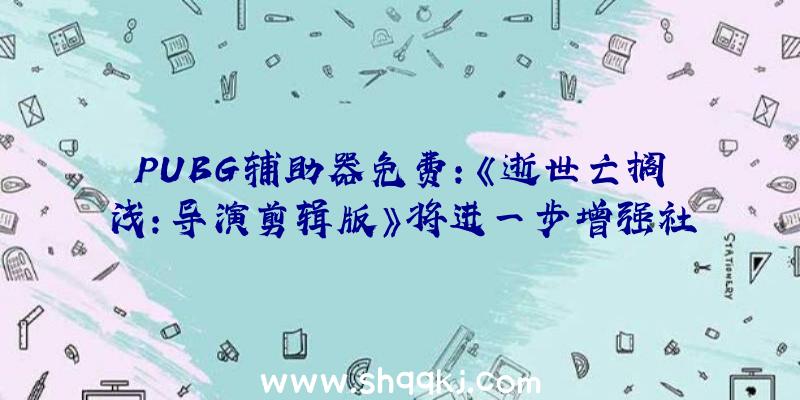 PUBG辅助器免费:《逝世亡搁浅:导演剪辑版》将进一步增强社

STATIONERY

www.shqqkj.com